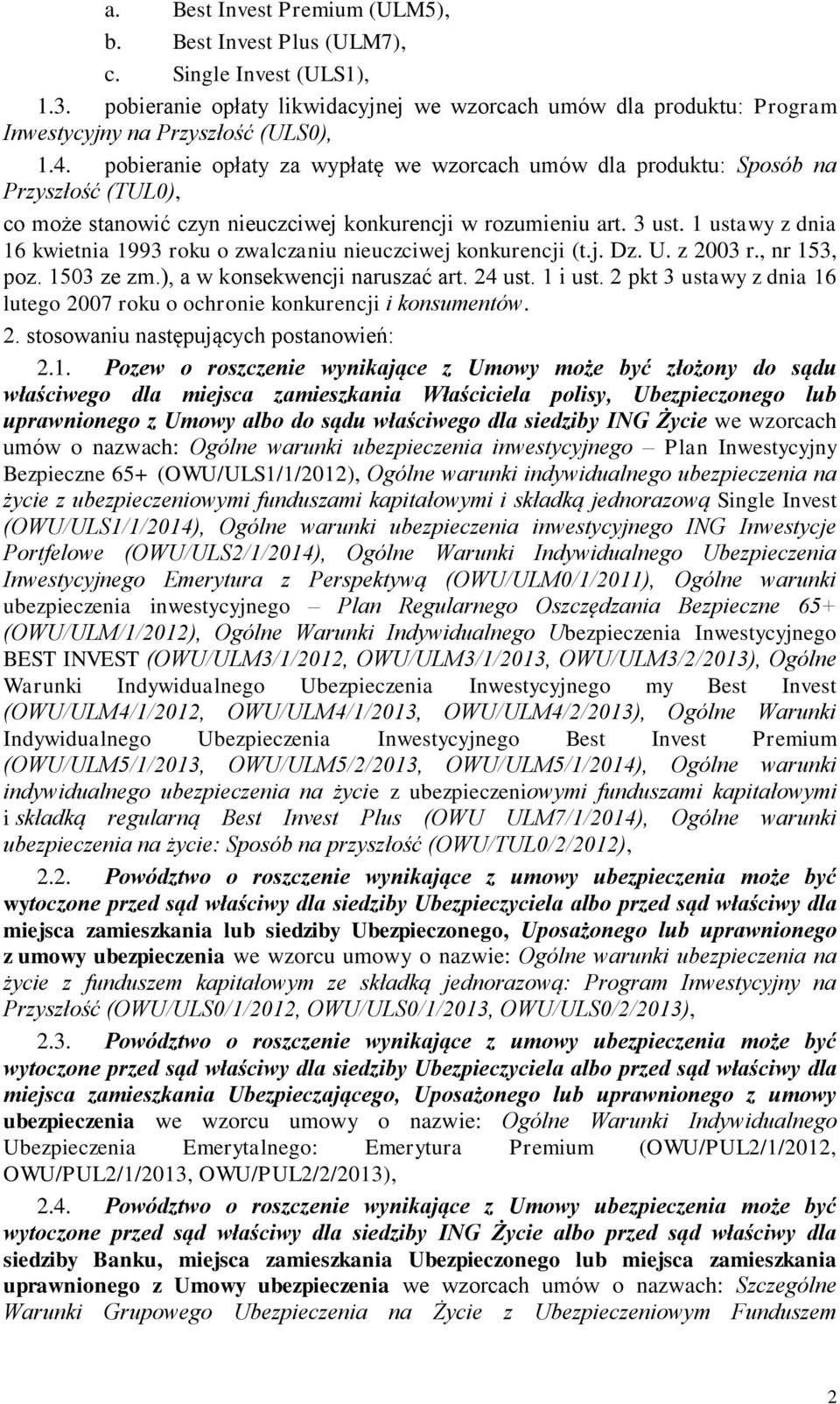 a. Best Invest Premium (ULM5),
b. Best Invest Plus (ULM7),
c. Single Invest (ULS1),

1.3. pobieranie opłaty likwidacyjnej we wzorcach umów dla produktu: Program Inwestycyjny na Przyszłość (ULS0),

1.4. pobieranie opłaty za wypłatę we wzorcach umów dla produktu: Sposób na Przyszłość (TUL0),

co może stanowić czyn nieuczciwej konkurencji w rozumieniu art. 3 ust. 1 ustawy z dnia 16 kwietnia 1993 roku o zwalczaniu nieuczciwej konkurencji (t.j. Dz. U. z 2003 r., nr 153, poz. 1503 ze zm.), a w konsekwencji naruszać art. 24 ust. 1 i ust. 2 pkt 3 ustawy z dnia 16 lutego 2007 roku o ochronie konkurencji i konsumentów.

2. stosowaniu następujących postanowień:

2.1. Pozew o roszczenie wynikające z Umowy może być złożony do sądu właściwego dla miejsca zamieszkania Właściciela polisy, Ubezpieczonego lub uprawnionego z Umowy albo do sądu właściwego dla siedziby ING Życie we wzorcach umów o nazwach: Ogólne warunki ubezpieczenia inwestycyjnego – Plan Inwestycyjny Bezpieczne 65+ (OWU/ULS1/1/2012), Ogólne warunki indywidualnego ubezpieczenia na życie z ubezpieczeniowymi funduszami kapitałowymi i składką jednorazową Single Invest (OWU/ULS1/1/2014), Ogólne warunki ubezpieczenia inwestycyjnego ING Inwestycje Portfelowe (OWU/ULS2/1/2014), Ogólne Warunki Indywidualnego Ubezpieczenia Inwestycyjnego Emerytura z Perspektywą (OWU/ULM0/1/2011), Ogólne warunki ubezpieczenia inwestycyjnego – Plan Regularnego Oszczędzania Bezpieczne 65+ (OWU/ULM/1/2012), Ogólne Warunki Indywidualnego Ubezpieczenia Inwestycyjnego BEST INVEST (OWU/ULM3/1/2012, OWU/ULM3/1/2013, OWU/ULM3/2/2013), Ogólne Warunki Indywidualnego Ubezpieczenia Inwestycyjnego my Best Invest (OWU/ULM4/1/2012, OWU/ULM4/1/2013, OWU/ULM4/2/2013), Ogólne Warunki Indywidualnego Ubezpieczenia Inwestycyjnego Best Invest Premium (OWU/ULM5/1/2013, OWU/ULM5/2/2013, OWU/ULM5/1/2014), Ogólne warunki indywidualnego ubezpieczenia na życie z ubezpieczeniowymi funduszami kapitałowymi i składką regularną Best Invest Plus (OWU ULM7/1/2014), Ogólne warunki ubezpieczenia na życie: Sposób na przyszłość (OWU/TUL0/2/2012),

2.2. Powództwo o roszczenie wynikające z umowy ubezpieczenia może być wytoczone przed sąd właściwy dla siedziby Ubezpieczyciela albo przed sąd właściwy dla miejsca zamieszkania lub siedziby Ubezpieczonego, Uposażonego lub uprawnionego z umowy ubezpieczenia we wzorcu umowy o nazwie: Ogólne warunki ubezpieczenia na życie z funduszem kapitałowym ze składką jednorazową: Program Inwestycyjny na Przyszłość (OWU/ULS0/1/2012, OWU/ULS0/1/2013, OWU/ULS0/2/2013),

2.3. Powództwo o roszczenie wynikające z umowy ubezpieczenia może być wytoczone przed sąd właściwy dla siedziby Ubezpieczyciela albo przed sąd właściwy dla miejsca zamieszkania Ubezpieczającego, Uposażonego lub uprawnionego z umowy ubezpieczenia we wzorcu umowy o nazwie: Ogólne Warunki Indywidualnego Ubezpieczenia Emerytalnego: Emerytura Premium (OWU/PUL2/1/2012, OWU/PUL2/1/2013, OWU/PUL2/2/2013),

2.4. Powództwo o roszczenie wynikające z Umowy ubezpieczenia może być wytoczone przed sąd właściwy dla siedziby ING Życie albo przed sąd właściwy dla siedziby Banku, miejsca zamieszkania Ubezpieczonego lub miejsca zamieszkania uprawnionego z Umowy ubezpieczenia we wzorcach umów o nazwach: Szczególne Warunki Grupowego Ubezpieczenia na Życie z Ubezpieczeniowym Funduszem

2